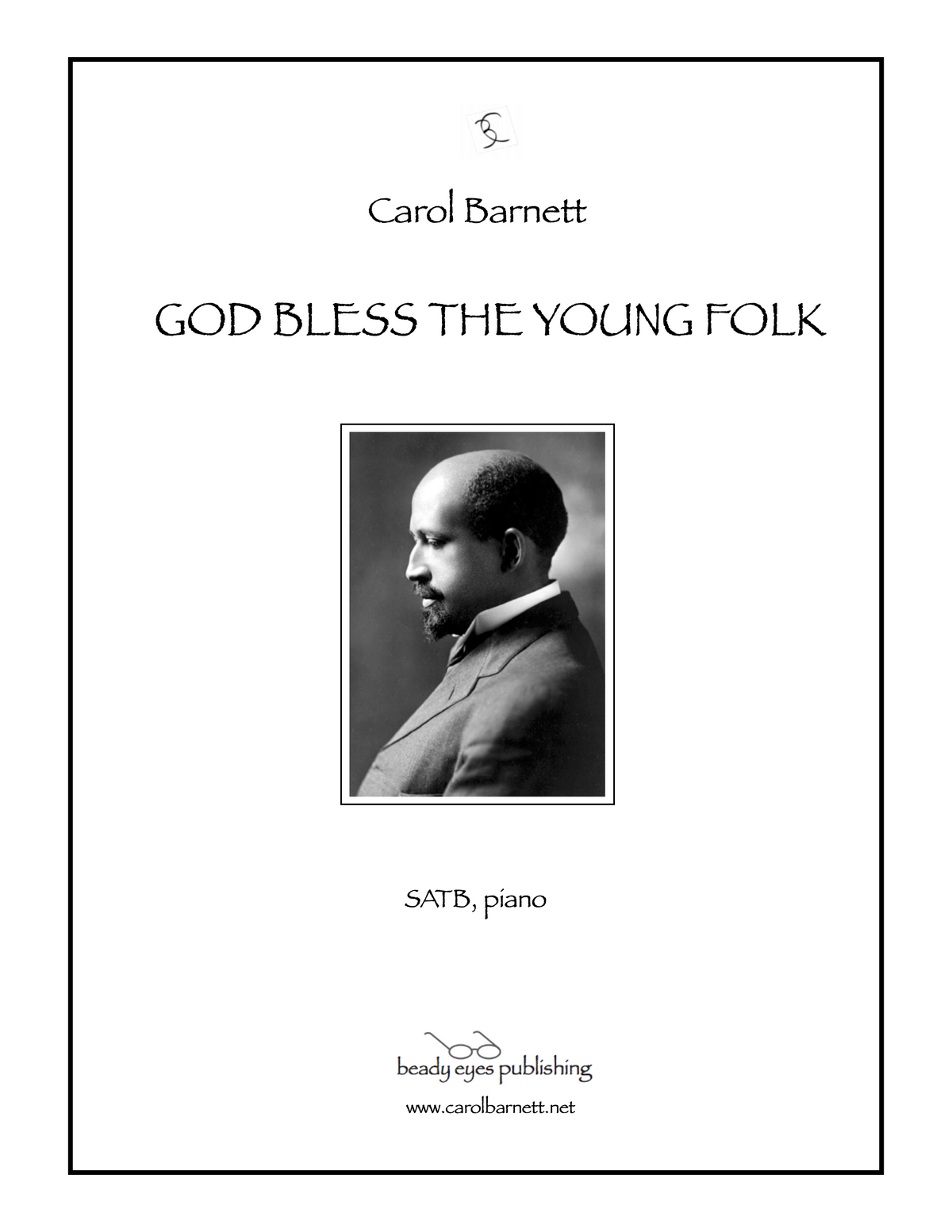 Carol Barnett

GOD BLESS THE YOUNG FOLK

SATB, piano

beady eyes publishing

www.carolbarnett.net